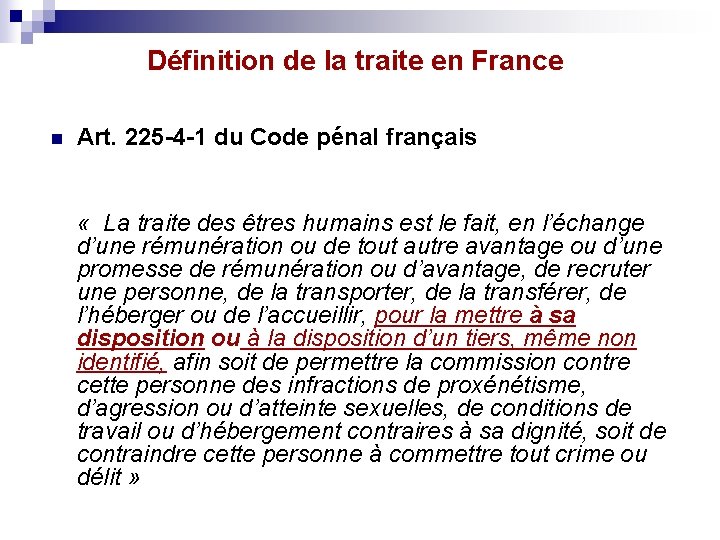 Définition de la traite en France

Art. 225-4-1 du Code pénal français

« La traite des êtres humains est le fait, en l'échange d'une rémunération ou de tout autre avantage ou d'une promesse de rémunération ou d'avantage, de recruter une personne, de la transporter, de la transférer, de l'héberger ou de l'accueillir, pour la mettre à sa disposition ou à la disposition d'un tiers, même non identifié, afin soit de permettre la commission contre cette personne des infractions de proxénétisme, d'agression ou d'atteinte sexuelles, de conditions de travail ou d'hébergement contraires à sa dignité, soit de contraindre cette personne à commettre tout crime ou délit »